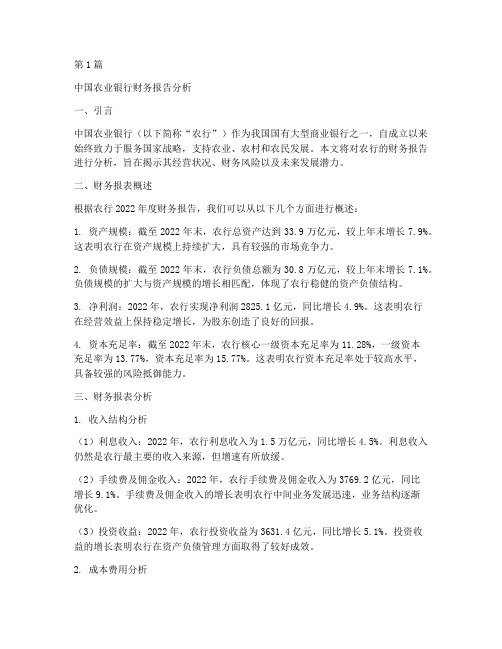 第1篇

中国农业银行财务报告分析

一、引言

中国农业银行（以下简称“农行”）作为我国国有大型商业银行之一，自成立以来始终致力于服务国家战略，支持农业、农村和农民发展。本文将对农行的财务报告进行分析，旨在揭示其经营状况、财务风险以及未来发展潜力。

二、财务报表概述

根据农行2022年度财务报告，我们可以从以下几个方面进行概述：

1. 资产规模：截至2022年末，农行总资产达到33.9万亿元，较上年末增长7.9%。这表明农行在资产规模上持续扩大，具有较强的市场竞争力。

2. 负债规模：截至2022年末，农行负债总额为30.8万亿元，较上年末增长7.1%。负债规模的扩大与资产规模的增长相匹配，体现了农行稳健的资产负债结构。

3. 净利润：2022年，农行实现净利润2825.1亿元，同比增长4.9%。这表明农行在经营效益上保持稳定增长，为股东创造了良好的回报。

4. 资本充足率：截至2022年末，农行核心一级资本充足率为11.28%，一级资本充足率为13.77%，资本充足率为15.77%。这表明农行资本充足率处于较高水平，具备较强的风险抵御能力。

三、财务报表分析

1. 收入结构分析

（1）利息收入：2022年，农行利息收入为1.5万亿元，同比增长4.5%。利息收入仍然是农行最主要的收入来源，但增速有所放缓。

（2）手续费及佣金收入：2022年，农行手续费及佣金收入为3769.2亿元，同比增长9.1%。手续费及佣金收入的增长表明农行中间业务发展迅速，业务结构逐渐优化。

（3）投资收益：2022年，农行投资收益为3631.4亿元，同比增长5.1%。投资收益的增长表明农行在资产负债管理方面取得了较好成效。

2. 成本费用分析